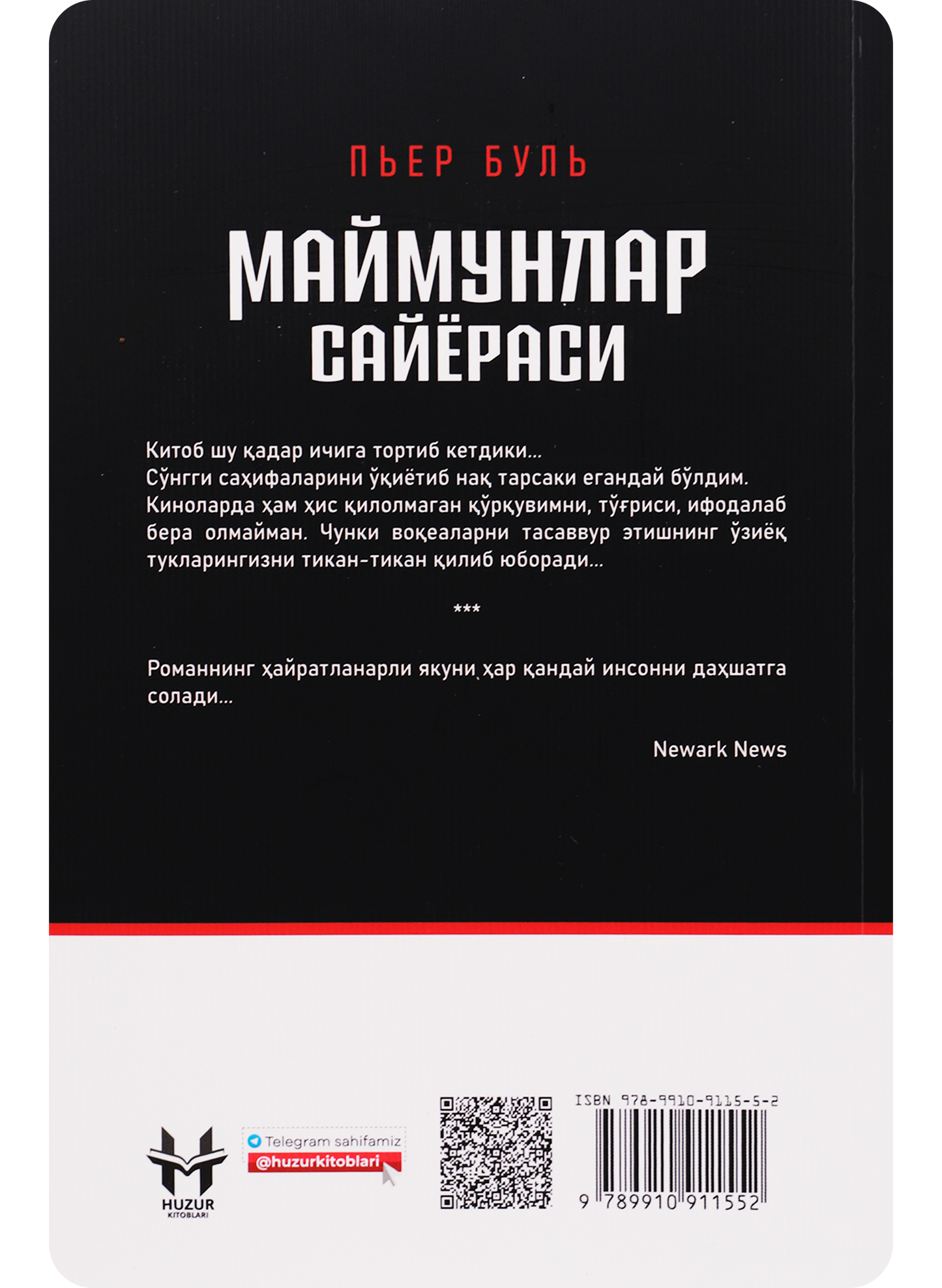 ПЬЕР БУЛЬ

МАЙМУНЛАР САЙЁРАСИ

Китоб шу қадар ичига тортиб кетдики...
Сўнгги саҳифаларини ўқиётиб нақ тарсаки егандай бўлдим. Киноларда ҳам ҳис қилолмаган қўрқувимни, тўғриси, ифодалаб бера олмайман. Чунки воқеаларни тасаввур этишнинг ўзиёқ тукларингизни тикан-тикан қилиб юборади...

***

Романнинг ҳайратланарли якуни ҳар қандай инсонни даҳшатга солади...

Newark News

HUZUR KITOBLARI

Telegram sahifamiz
@huzurkitoblari

ISBN 978-9910-9115-5-2

9 789910 911552